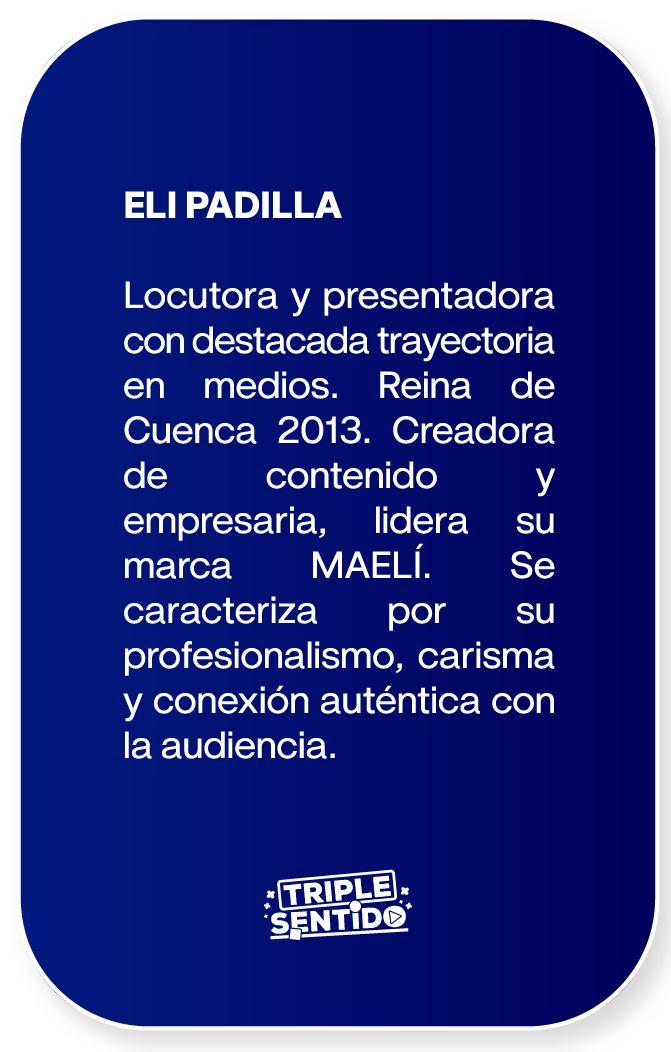 ELI PADILLA

Locutora y presentadora con destacada trayectoria en medios. Reina de Cuenca 2013. Creadora de contenido y empresaria, lidera su marca MAELÍ. Se caracteriza por su profesionalismo, carisma y conexión auténtica con la audiencia.

TRIPLE
SENTIDO